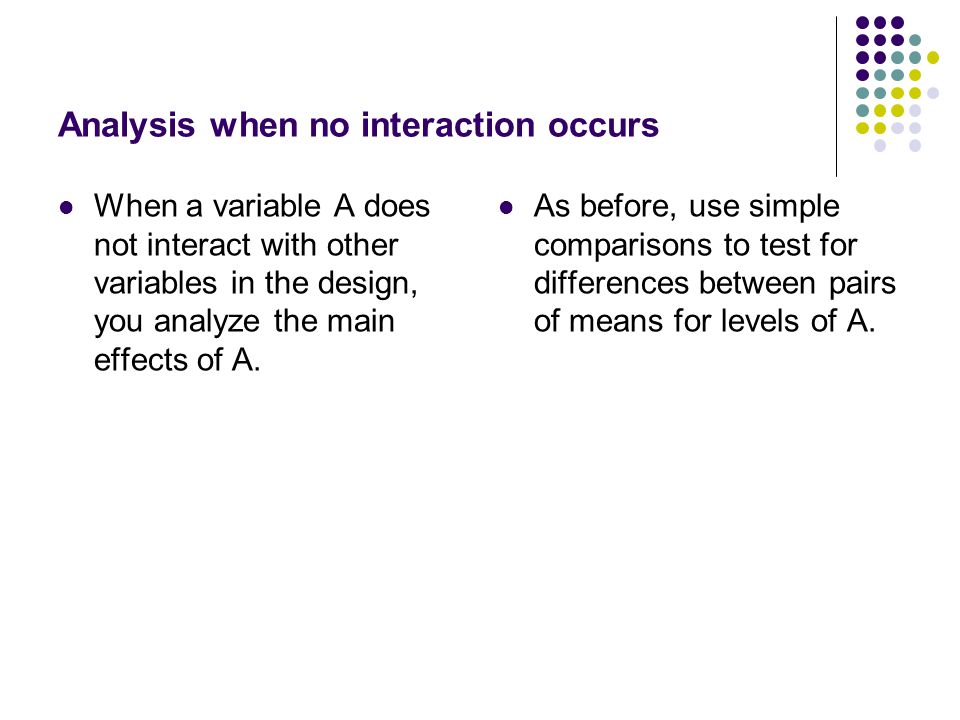 Analysis when no interaction occurs

When a variable A does not interact with other variables in the design, you analyze the main effects of A.

As before, use simple comparisons to test for differences between pairs of means for levels of A.